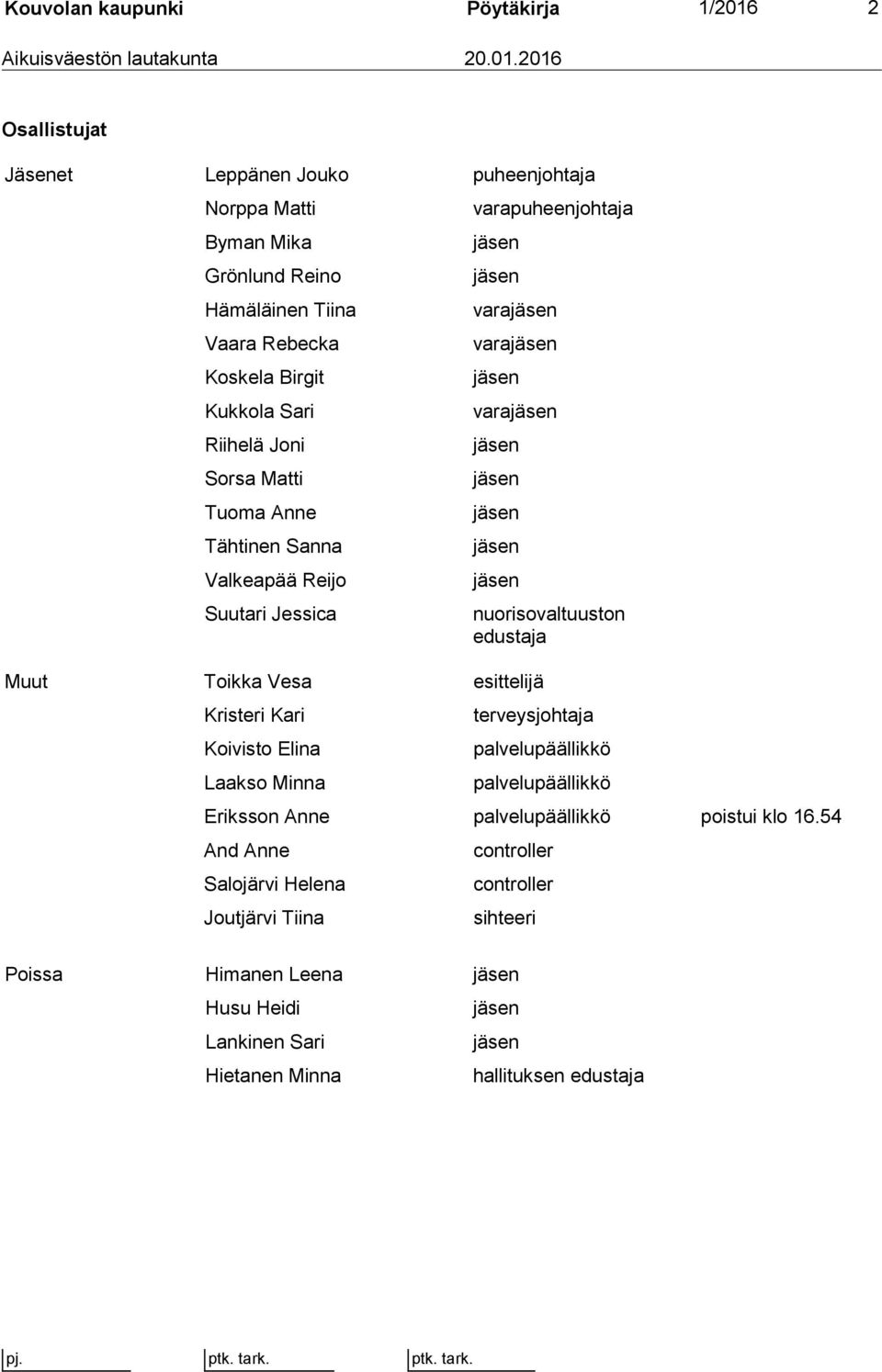 Kouvolan kaupunki Pöytäkirja 1/2016 2
Aikuisväestön lautakunta 20.01.2016

Osallistujat

| | | | |
|---|---|---|---|
| Jäsenet | Leppänen Jouko | puheenjohtaja | |
| | Norppa Matti | varapuheenjohtaja | |
| | Byman Mika | jäsen | |
| | Grönlund Reino | jäsen | |
| | Hämäläinen Tiina | varajäsen | |
| | Vaara Rebecka | varajäsen | |
| | Koskela Birgit | jäsen | |
| | Kukkola Sari | varajäsen | |
| | Riihelä Joni | jäsen | |
| | Sorsa Matti | jäsen | |
| | Tuoma Anne | jäsen | |
| | Tähtinen Sanna | jäsen | |
| | Valkeapää Reijo | jäsen | |
| | Suutari Jessica | nuorisovaltuuston edustaja | |
| Muut | Toikka Vesa | esittelijä | |
| | Kristeri Kari | terveysjohtaja | |
| | Koivisto Elina | palvelupäällikkö | |
| | Laakso Minna | palvelupäällikkö | |
| | Eriksson Anne | palvelupäällikkö | poistui klo 16.54 |
| | And Anne | controller | |
| | Salojärvi Helena | controller | |
| | Joutjärvi Tiina | sihteeri | |
| Poissa | Himanen Leena | jäsen | |
| | Husu Heidi | jäsen | |
| | Lankinen Sari | jäsen | |
| | Hietanen Minna | hallituksen edustaja | |

pj. ptk. tark. ptk. tark.